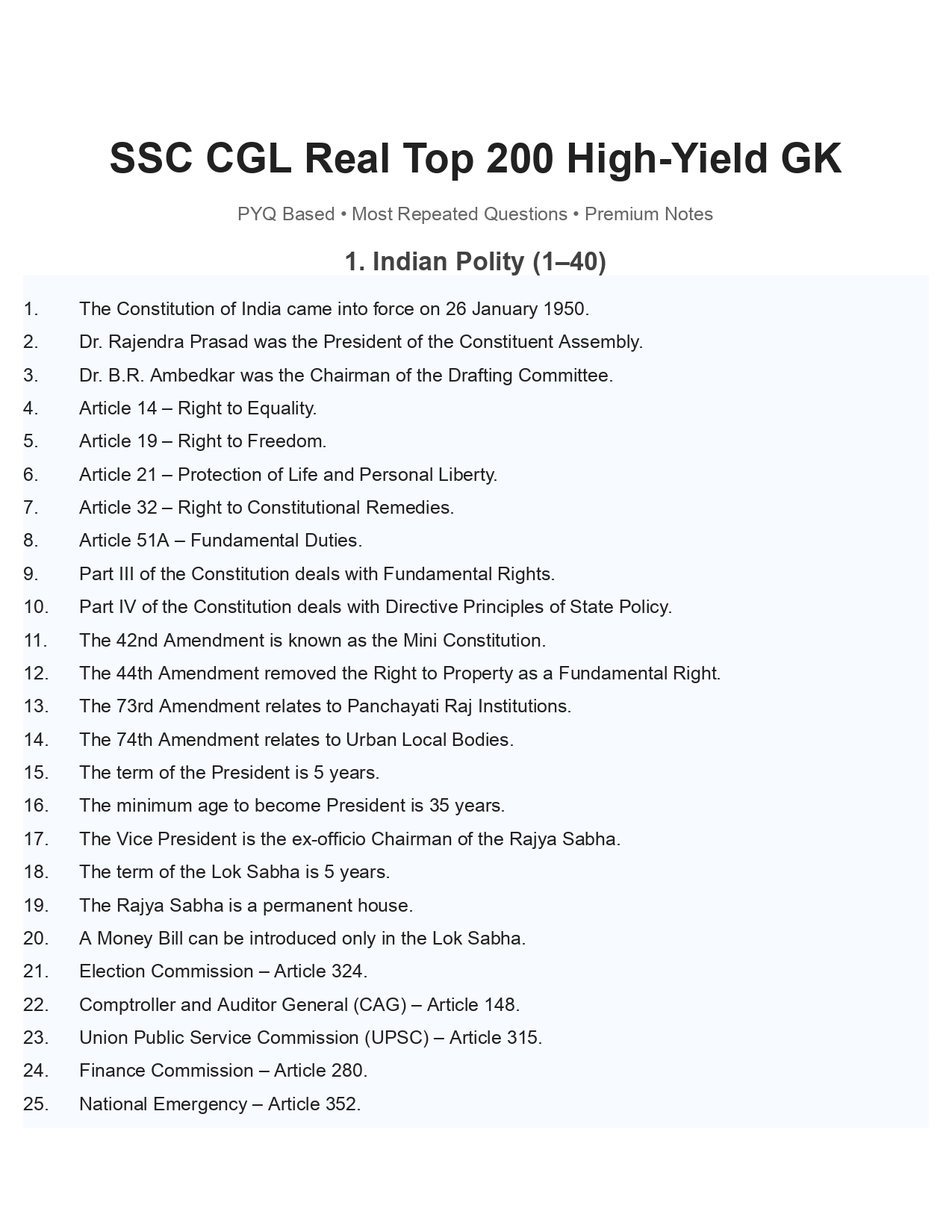 SSC CGL Real Top 200 High-Yield GK

PYQ Based • Most Repeated Questions • Premium Notes

1. Indian Polity (1–40)

1. The Constitution of India came into force on 26 January 1950.
2. Dr. Rajendra Prasad was the President of the Constituent Assembly.
3. Dr. B.R. Ambedkar was the Chairman of the Drafting Committee.
4. Article 14 – Right to Equality.
5. Article 19 – Right to Freedom.
6. Article 21 – Protection of Life and Personal Liberty.
7. Article 32 – Right to Constitutional Remedies.
8. Article 51A – Fundamental Duties.
9. Part III of the Constitution deals with Fundamental Rights.
10. Part IV of the Constitution deals with Directive Principles of State Policy.
11. The 42nd Amendment is known as the Mini Constitution.
12. The 44th Amendment removed the Right to Property as a Fundamental Right.
13. The 73rd Amendment relates to Panchayati Raj Institutions.
14. The 74th Amendment relates to Urban Local Bodies.
15. The term of the President is 5 years.
16. The minimum age to become President is 35 years.
17. The Vice President is the ex-officio Chairman of the Rajya Sabha.
18. The term of the Lok Sabha is 5 years.
19. The Rajya Sabha is a permanent house.
20. A Money Bill can be introduced only in the Lok Sabha.
21. Election Commission – Article 324.
22. Comptroller and Auditor General (CAG) – Article 148.
23. Union Public Service Commission (UPSC) – Article 315.
24. Finance Commission – Article 280.
25. National Emergency – Article 352.